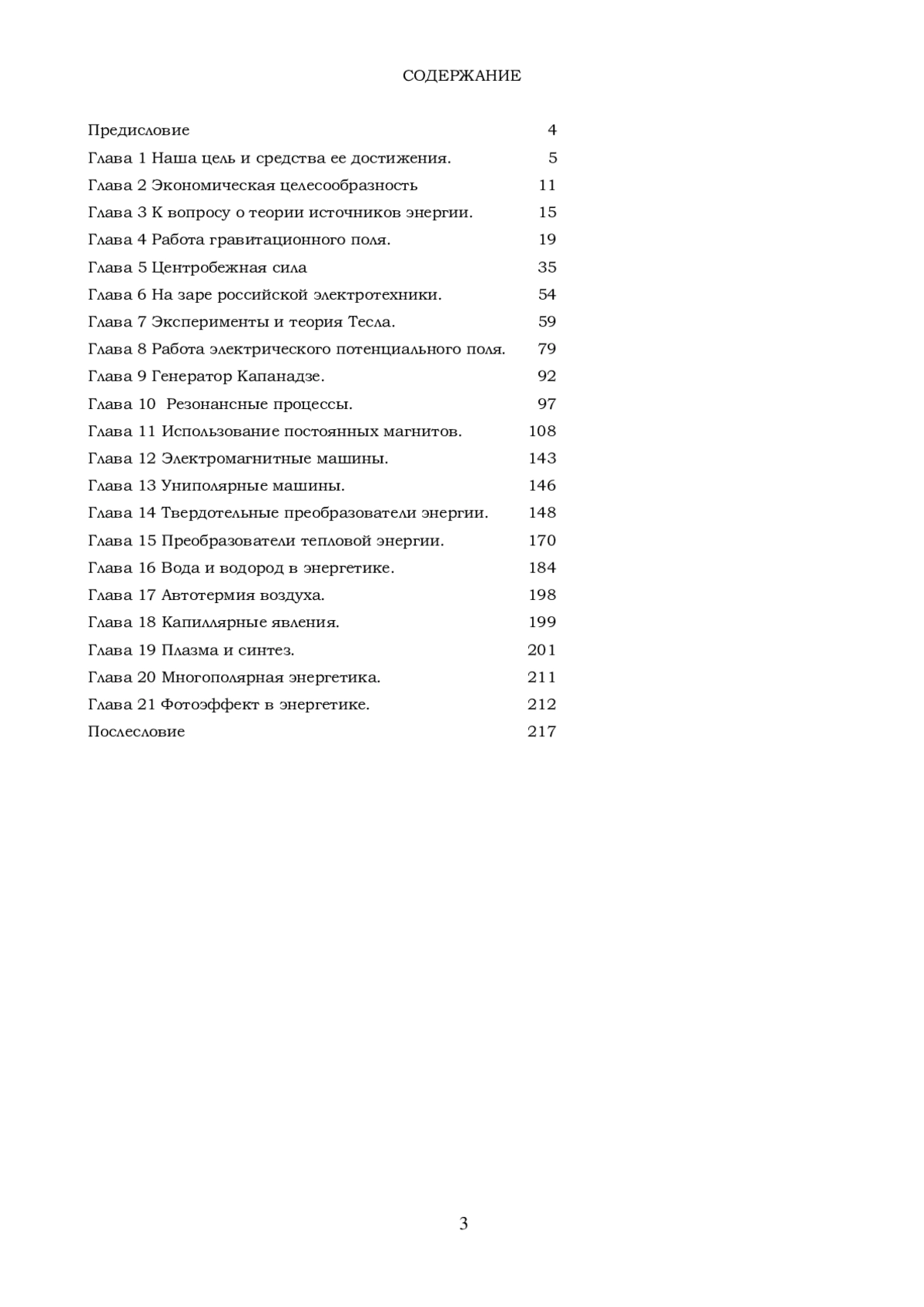 СОДЕРЖАНИЕ

Предисловие 4
Глава 1 Наша цель и средства ее достижения. 5
Глава 2 Экономическая целесообразность 11
Глава 3 К вопросу о теории источников энергии. 15
Глава 4 Работа гравитационного поля. 19
Глава 5 Центробежная сила 35
Глава 6 На заре российской электротехники. 54
Глава 7 Эксперименты и теория Тесла. 59
Глава 8 Работа электрического потенциального поля. 79
Глава 9 Генератор Капанадзе. 92
Глава 10 Резонансные процессы. 97
Глава 11 Использование постоянных магнитов. 108
Глава 12 Электромагнитные машины. 143
Глава 13 Униполярные машины. 146
Глава 14 Твердотельные преобразователи энергии. 148
Глава 15 Преобразователи тепловой энергии. 170
Глава 16 Вода и водород в энергетике. 184
Глава 17 Автотермия воздуха. 198
Глава 18 Капиллярные явления. 199
Глава 19 Плазма и синтез. 201
Глава 20 Многополярная энергетика. 211
Глава 21 Фотоэффект в энергетике. 212
Послесловие 217

3